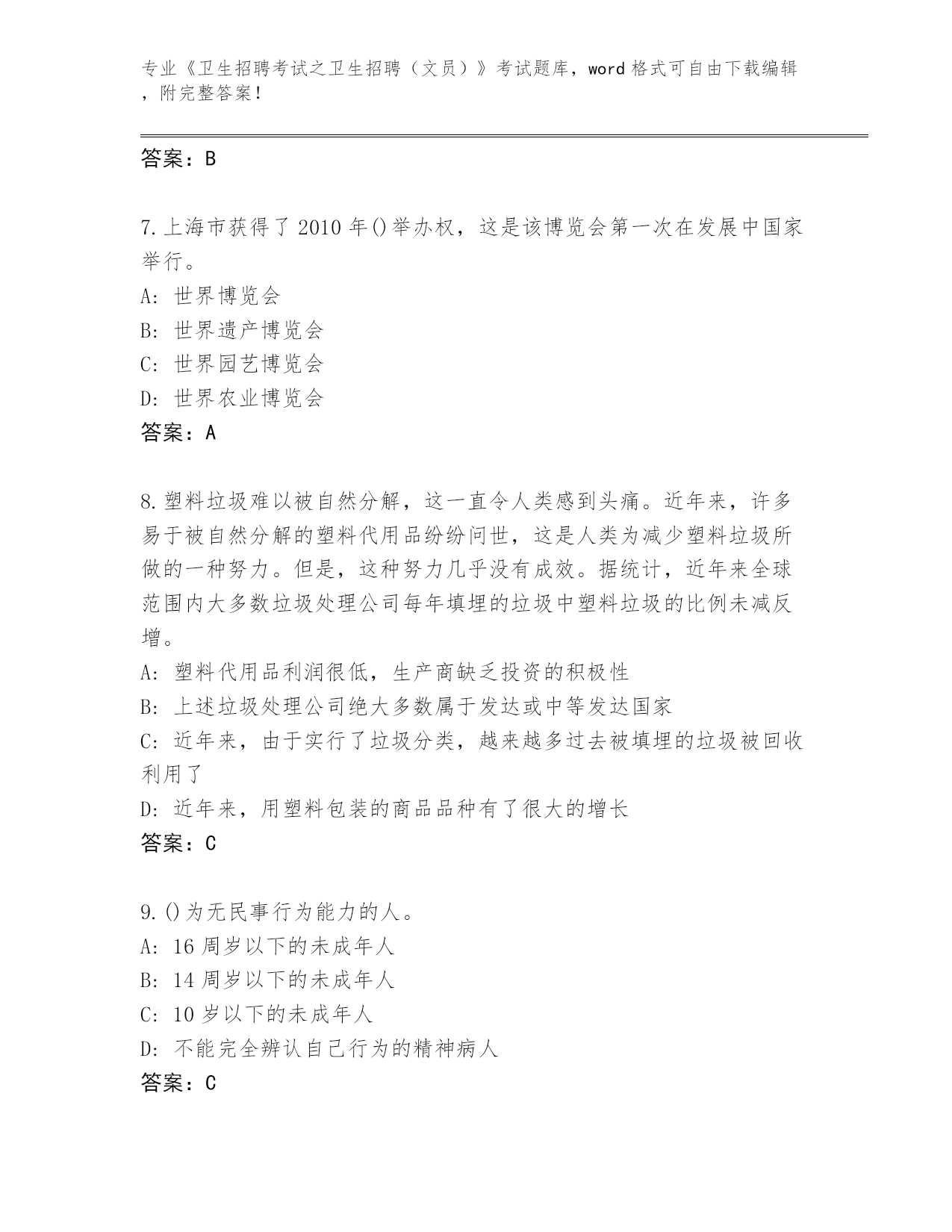 专业《卫生招聘考试之卫生招聘（文员）》考试题库，word 格式可自由下载编辑，附完整答案！

答案：B

7.上海市获得了 2010 年()举办权，这是该博览会第一次在发展中国家举行。
A: 世界博览会
B: 世界遗产博览会
C: 世界园艺博览会
D: 世界农业博览会
答案：A

8.塑料垃圾难以被自然分解，这一直令人类感到头痛。近年来，许多易于被自然分解的塑料代用品纷纷问世，这是人类为减少塑料垃圾所做的一种努力。但是，这种努力几乎没有成效。据统计，近年来全球范围内大多数垃圾处理公司每年填埋的垃圾中塑料垃圾的比例未减反增。
A: 塑料代用品利润很低，生产商缺乏投资的积极性
B: 上述垃圾处理公司绝大多数属于发达或中等发达国家
C: 近年来，由于实行了垃圾分类，越来越多过去被填埋的垃圾被回收利用了
D: 近年来，用塑料包装的商品品种有了很大的增长
答案：C

9.()为无民事行为能力的人。
A: 16 周岁以下的未成年人
B: 14 周岁以下的未成年人
C: 10 岁以下的未成年人
D: 不能完全辨认自己行为的精神病人
答案：C